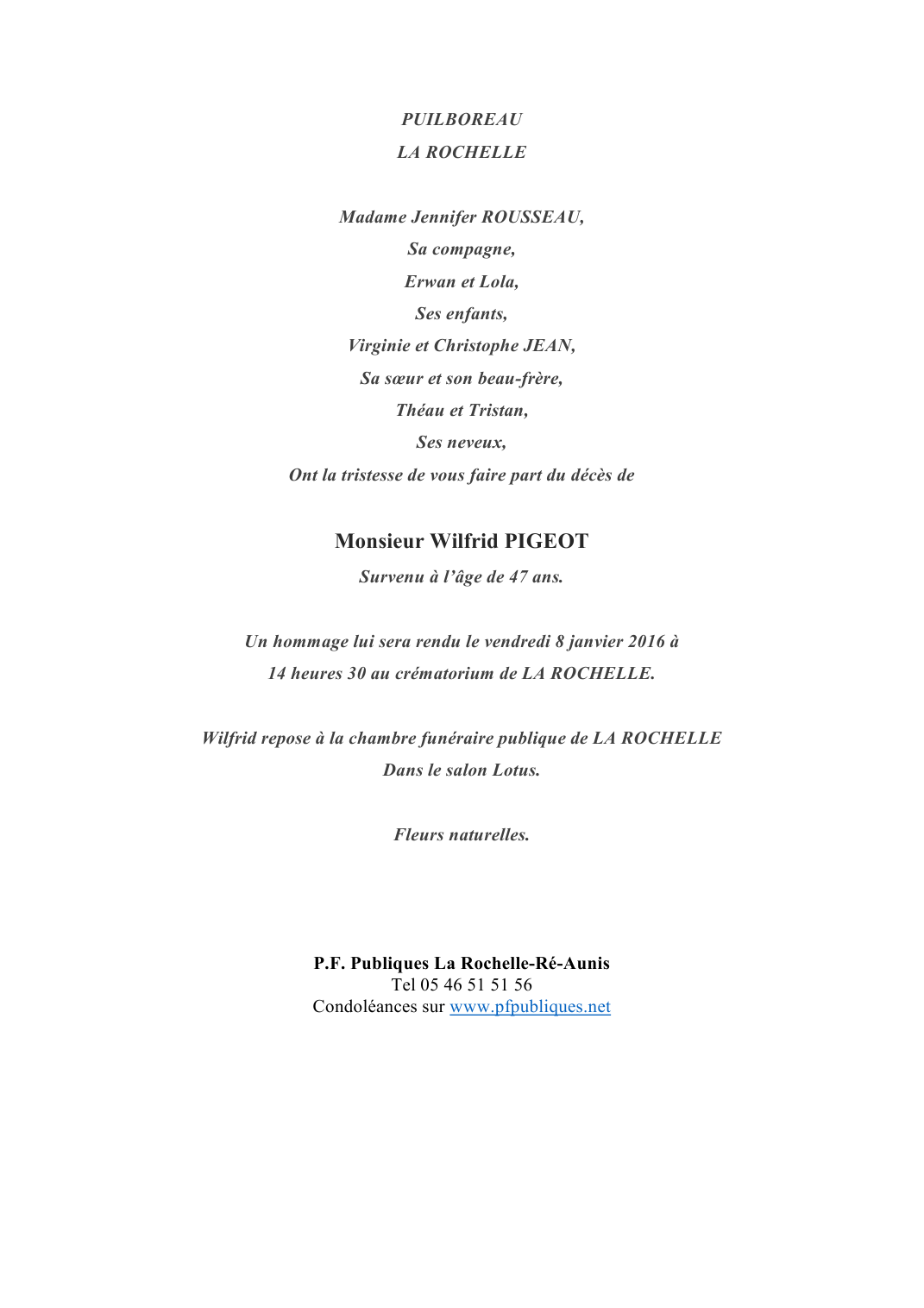 PUILBOREAU
LA ROCHELLE

Madame Jennifer ROUSSEAU,
Sa compagne,
Erwan et Lola,
Ses enfants,
Virginie et Christophe JEAN,
Sa sœur et son beau-frère,
Théau et Tristan,
Ses neveux,
Ont la tristesse de vous faire part du décès de

Monsieur Wilfrid PIGEOT
Survenu à l'âge de 47 ans.

Un hommage lui sera rendu le vendredi 8 janvier 2016 à 14 heures 30 au crématorium de LA ROCHELLE.

Wilfrid repose à la chambre funéraire publique de LA ROCHELLE
Dans le salon Lotus.

Fleurs naturelles.

P.F. Publiques La Rochelle-Ré-Aunis
Tel 05 46 51 51 56
Condoléances sur www.pfpubliques.net